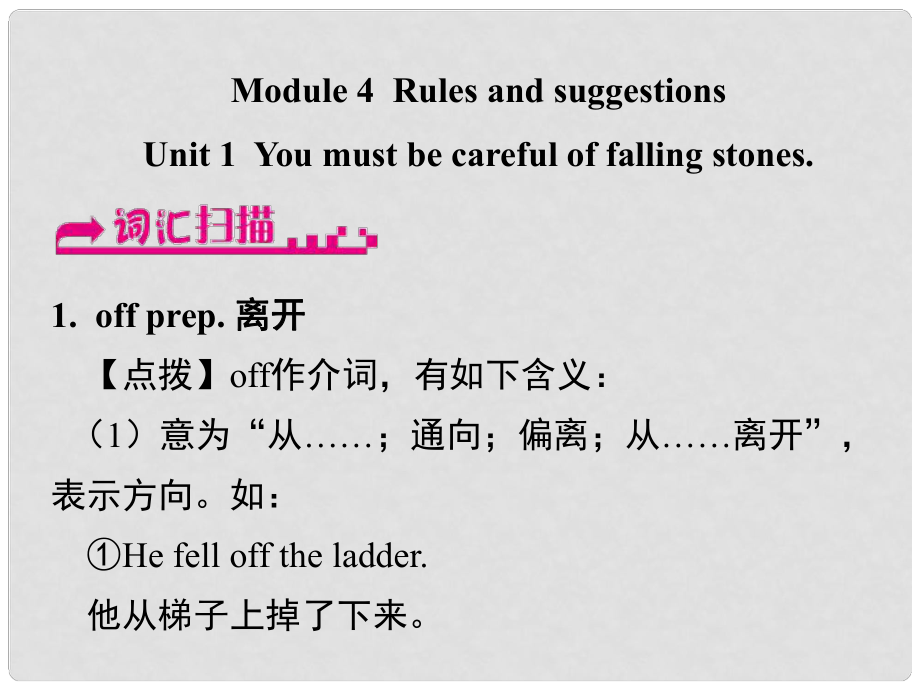 Module 4 Rules and suggestions

Unit 1 You must be careful of falling stones.

词汇扫描

1. off prep. 离开

【点拨】off作介词，有如下含义：

（1）意为“从……；通向；偏离；从……离开”，表示方向。如：

①He fell off the ladder.

他从梯子上掉了下来。